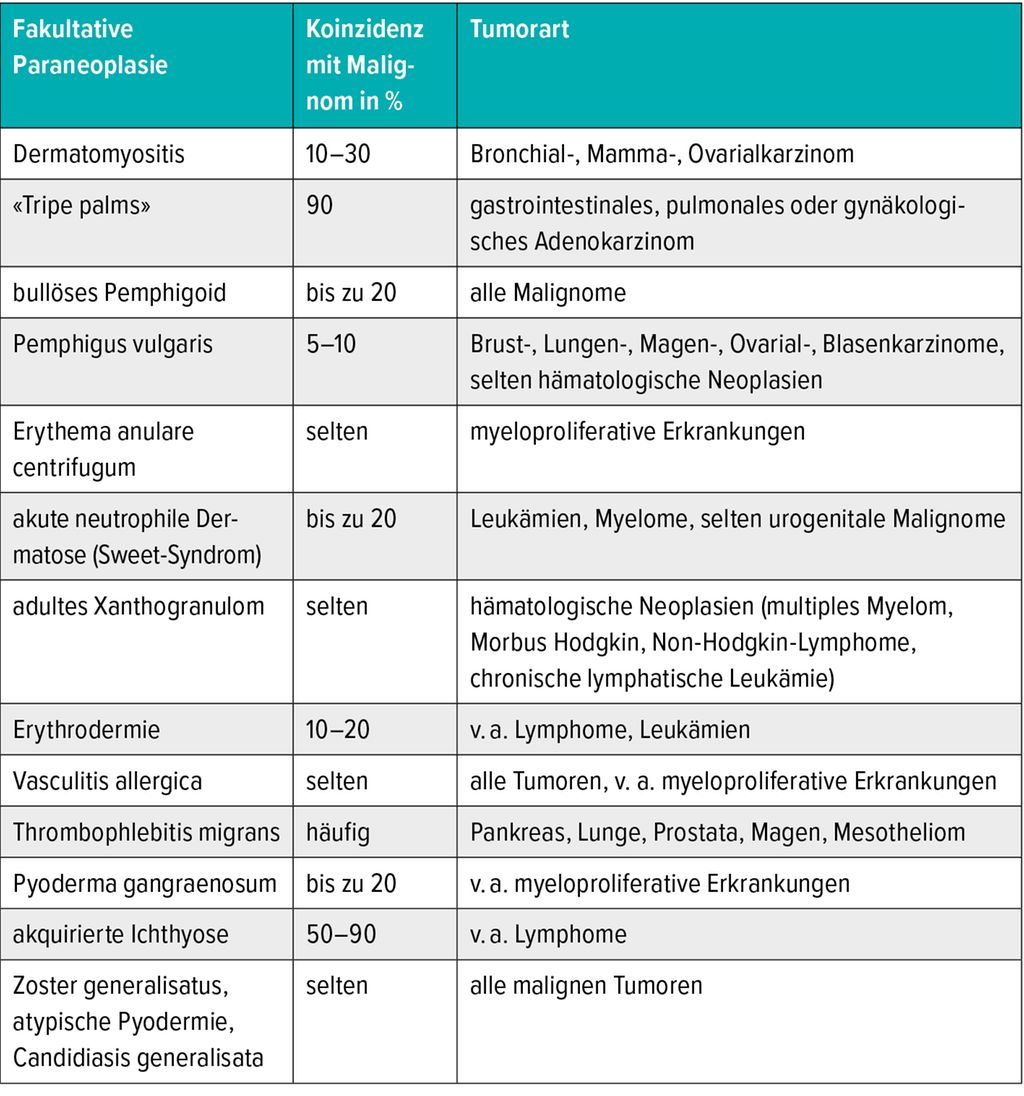 | Fakultative Paraneoplasie | Koinzidenz mit Malignom in % | Tumorart |
|---|---|---|
| Dermatomyositis | 10–30 | Bronchial-, Mamma-, Ovarialkarzinom |
| «Tripe palms» | 90 | gastrointestinales, pulmonales oder gynäkologisches Adenokarzinom |
| bullöses Pemphigoid | bis zu 20 | alle Malignome |
| Pemphigus vulgaris | 5–10 | Brust-, Lungen-, Magen-, Ovarial-, Blasenkarzinome, selten hämatologische Neoplasien |
| Erythema anulare centrifugum | selten | myeloproliferative Erkrankungen |
| akute neutrophile Dermatose (Sweet-Syndrom) | bis zu 20 | Leukämien, Myelome, selten urogenitale Malignome |
| adultes Xanthogranulom | selten | hämatologische Neoplasien (multiples Myelom, Morbus Hodgkin, Non-Hodgkin-Lymphome, chronische lymphatische Leukämie) |
| Erythrodermie | 10–20 | v. a. Lymphome, Leukämien |
| Vasculitis allergica | selten | alle Tumoren, v. a. myeloproliferative Erkrankungen |
| Thrombophlebitis migrans | häufig | Pankreas, Lunge, Prostata, Magen, Mesotheliom |
| Pyoderma gangraenosum | bis zu 20 | v. a. myeloproliferative Erkrankungen |
| akquirierte Ichthyose | 50–90 | v. a. Lymphome |
| Zoster generalisatus, atypische Pyodermie, Candidiasis generalisata | selten | alle malignen Tumoren |